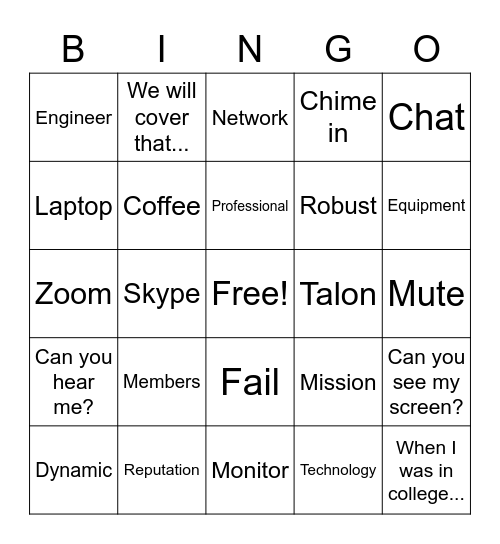 | B | I | N | G | O |
|---|---|---|---|---|
| Engineer | We will cover that... | Network | Chime in | Chat |
| Laptop | Coffee | Professional | Robust | Equipment |
| Zoom | Skype | Free! | Talon | Mute |
| Can you hear me? | Members | Fail | Mission | Can you see my screen? |
| Dynamic | Reputation | Monitor | Technology | When I was in college... |